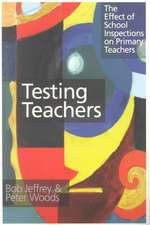 The Effect of School Inspections on Primary Teachers

Testing Teachers

Bob Jeffrey & Peter Woods